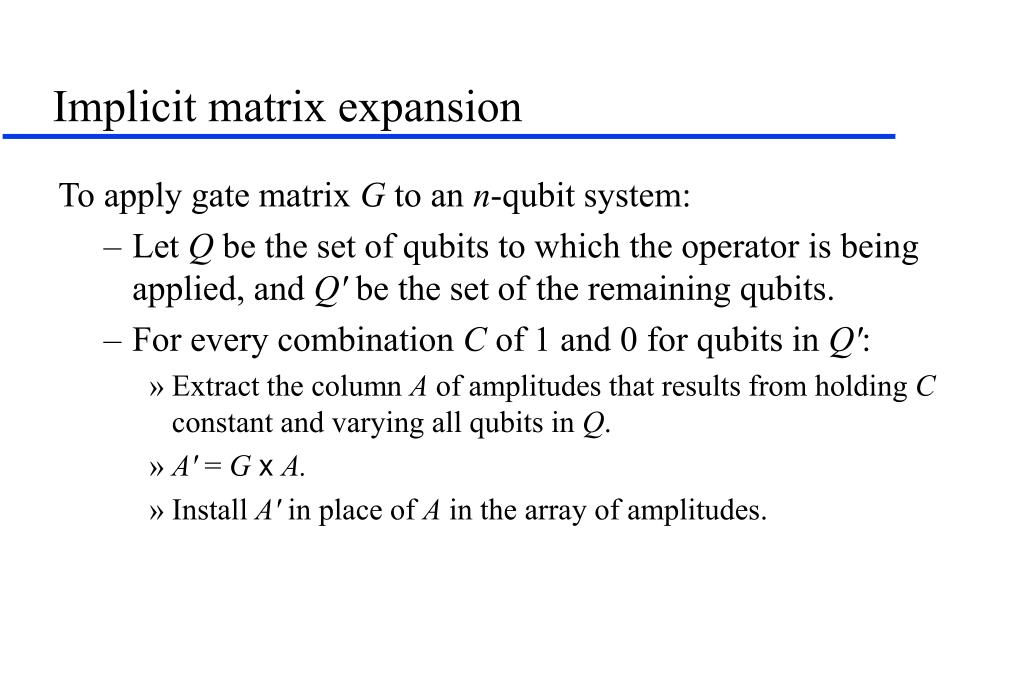 Implicit matrix expansion

To apply gate matrix $G$ to an $n$-qubit system:

– Let $Q$ be the set of qubits to which the operator is being applied, and $Q'$ be the set of the remaining qubits.

– For every combination $C$ of 1 and 0 for qubits in $Q'$:

» Extract the column $A$ of amplitudes that results from holding $C$ constant and varying all qubits in $Q$.

» $A' = G \times A$.

» Install $A'$ in place of $A$ in the array of amplitudes.